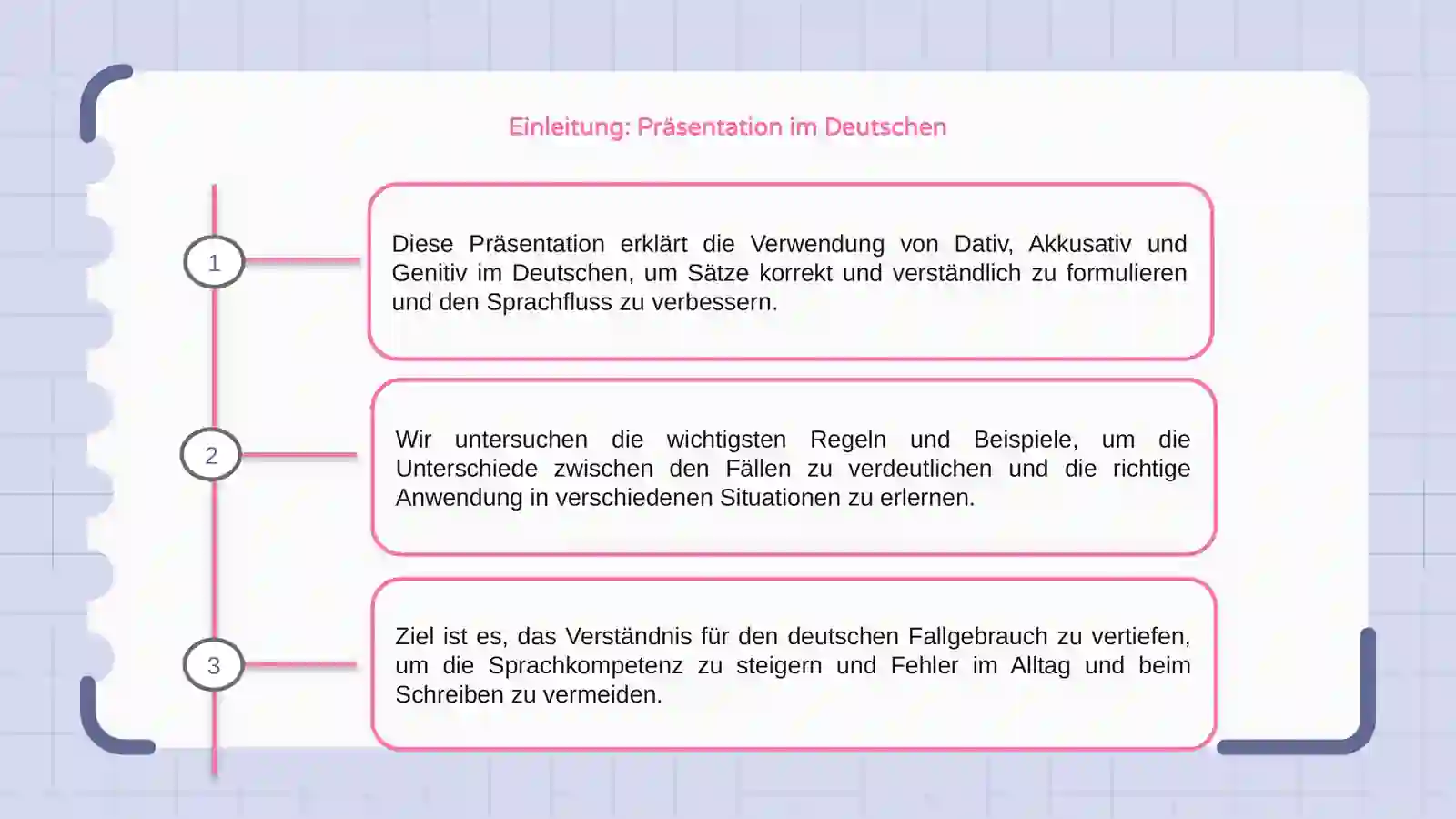 Einleitung: Präsentation im Deutschen

1

Diese Präsentation erklärt die Verwendung von Dativ, Akkusativ und Genitiv im Deutschen, um Sätze korrekt und verständlich zu formulieren und den Sprachfluss zu verbessern.

2

Wir untersuchen die wichtigsten Regeln und Beispiele, um die Unterschiede zwischen den Fällen zu verdeutlichen und die richtige Anwendung in verschiedenen Situationen zu erlernen.

3

Ziel ist es, das Verständnis für den deutschen Fallgebrauch zu vertiefen, um die Sprachkompetenz zu steigern und Fehler im Alltag und beim Schreiben zu vermeiden.